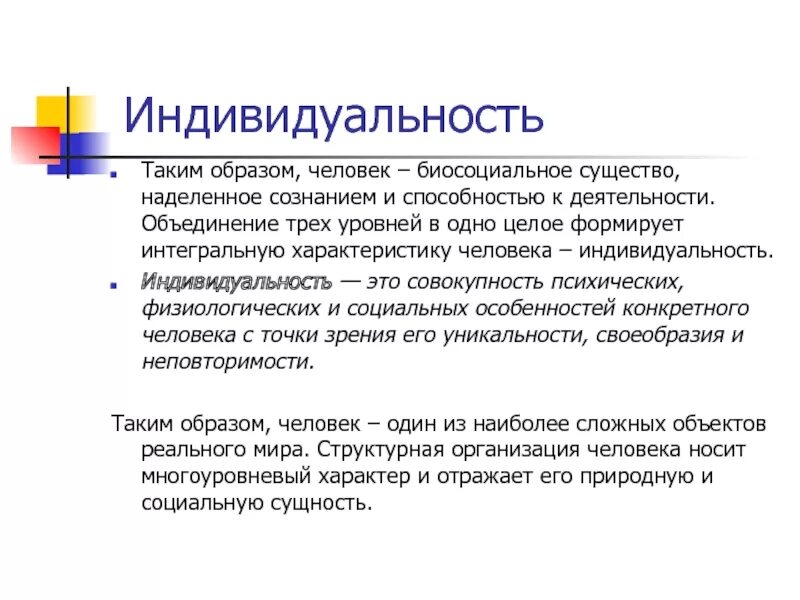 Индивидуальность

Таким образом, человек – биосоциальное существо, наделенное сознанием и способностью к деятельности. Объединение трех уровней в одно целое формирует интегральную характеристику человека – индивидуальность.

Индивидуальность — это совокупность психических, физиологических и социальных особенностей конкретного человека с точки зрения его уникальности, своеобразия и неповторимости.

Таким образом, человек – один из наиболее сложных объектов реального мира. Структурная организация человека носит многоуровневый характер и отражает его природную и социальную сущность.